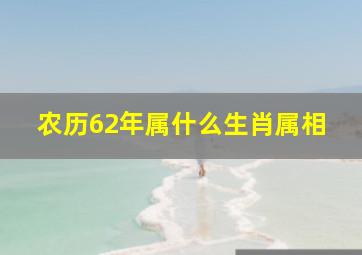 农历62年属什么生肖属相